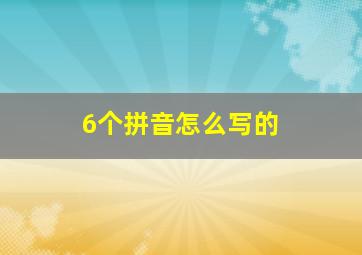 6个拼音怎么写的